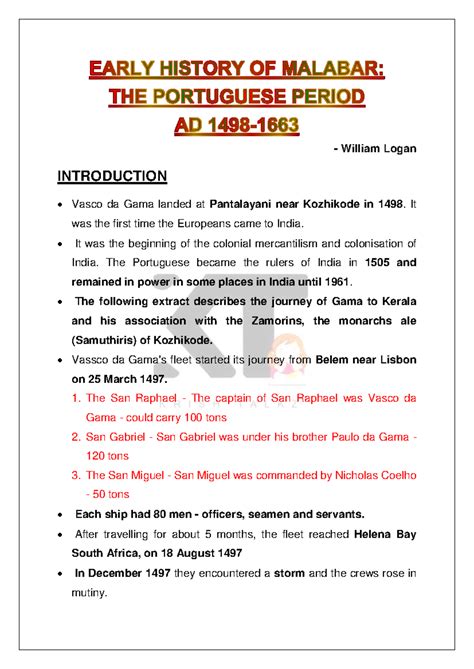 EARLY HISTORY OF MALABAR:
THE PORTUGUESE PERIOD
AD 1498-1663

- William Logan

INTRODUCTION

• Vasco da Gama landed at Pantalayani near Kozhikode in 1498. It was the first time the Europeans came to India.

• It was the beginning of the colonial mercantilism and colonisation of India. The Portuguese became the rulers of India in 1505 and remained in power in some places in India until 1961.

• The following extract describes the journey of Gama to Kerala and his association with the Zamorins, the monarchs ale (Samuthiris) of Kozhikode.

• Vassco da Gama's fleet started its journey from Belem near Lisbon on 25 March 1497.

1. The San Raphael - The captain of San Raphael was Vasco da Gama - could carry 100 tons

2. San Gabriel - San Gabriel was under his brother Paulo da Gama - 120 tons

3. The San Miguel - San Miguel was commanded by Nicholas Coelho - 50 tons

• Each ship had 80 men - officers, seamen and servants.

• After travelling for about 5 months, the fleet reached Helena Bay South Africa, on 18 August 1497

• In December 1497 they encountered a storm and the crews rose in mutiny.

KRISH TALKZ